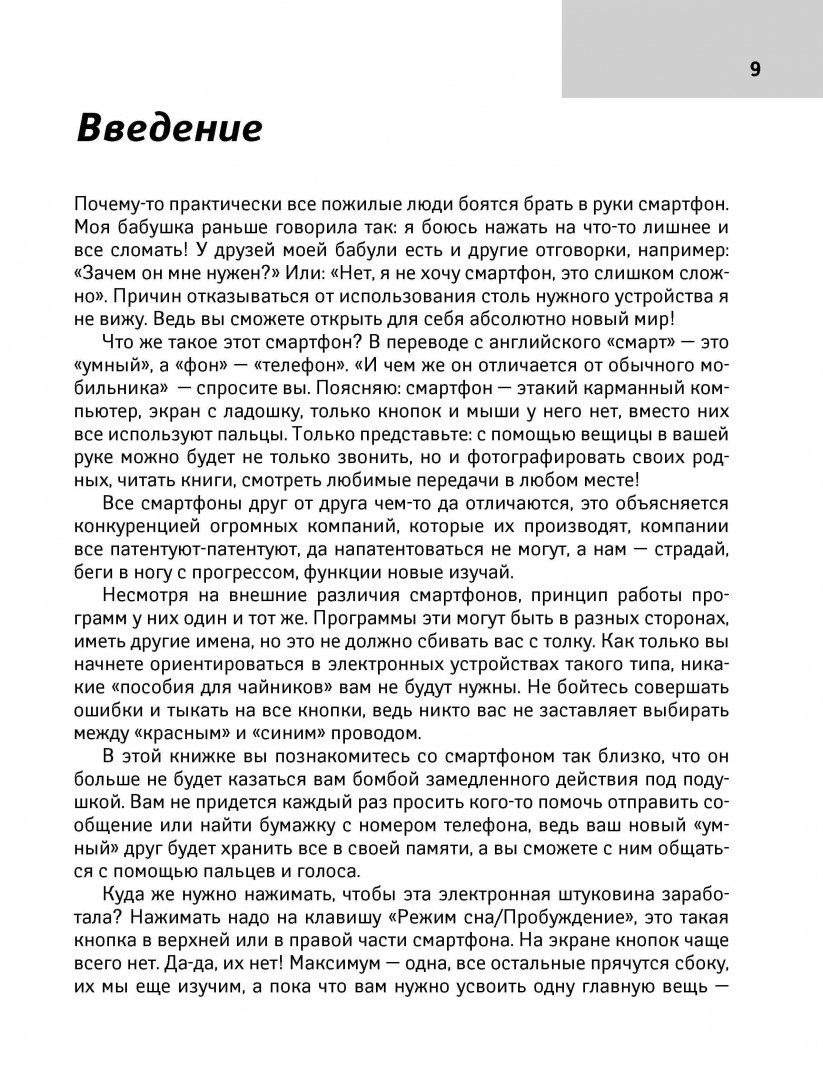 9

Введение

Почему-то практически все пожилые люди боятся брать в руки смартфон. Моя бабушка раньше говорила так: я боюсь нажать на что-то лишнее и все сломать! У друзей моей бабули есть и другие отговорки, например: «Зачем он мне нужен?» Или: «Нет, я не хочу смартфон, это слишком сложно». Причин отказываться от использования столь нужного устройства я не вижу. Ведь вы сможете открыть для себя абсолютно новый мир!

Что же такое этот смартфон? В переводе с английского «смарт» — это «умный», а «фон» — «телефон». «И чем же он отличается от обычного мобильника» — спросите вы. Поясняю: смартфон — этакий карманный компьютер, экран с ладошку, только кнопок и мыши у него нет, вместо них все используют пальцы. Только представьте: с помощью вещицы в вашей руке можно будет не только звонить, но и фотографировать своих родных, читать книги, смотреть любимые передачи в любом месте!

Все смартфоны друг от друга чем-то да отличаются, это объясняется конкуренцией огромных компаний, которые их производят, компании все патентуют-патентуют, да напатентоваться не могут, а нам — страдай, беги в ногу с прогрессом, функции новые изучай.

Несмотря на внешние различия смартфонов, принцип работы программ у них один и тот же. Программы эти могут быть в разных сторонах, иметь другие имена, но это не должно сбивать вас с толку. Как только вы начнете ориентироваться в электронных устройствах такого типа, никакие «пособия для чайников» вам не будут нужны. Не бойтесь совершать ошибки и тыкать на все кнопки, ведь никто вас не заставляет выбирать между «красным» и «синим» проводом.

В этой книжке вы познакомитесь со смартфоном так близко, что он больше не будет казаться вам бомбой замедленного действия под подушкой. Вам не придется каждый раз просить кого-то помочь отправить сообщение или найти бумажку с номером телефона, ведь ваш новый «умный» друг будет хранить все в своей памяти, а вы сможете с ним общаться с помощью пальцев и голоса.

Куда же нужно нажимать, чтобы эта электронная штуковина заработала? Нажимать надо на клавишу «Режим сна/Пробуждение», это такая кнопка в верхней или в правой части смартфона. На экране кнопок чаще всего нет. Да-да, их нет! Максимум — одна, все остальные прячутся сбоку, их мы еще изучим, а пока что вам нужно усвоить одну главную вещь —